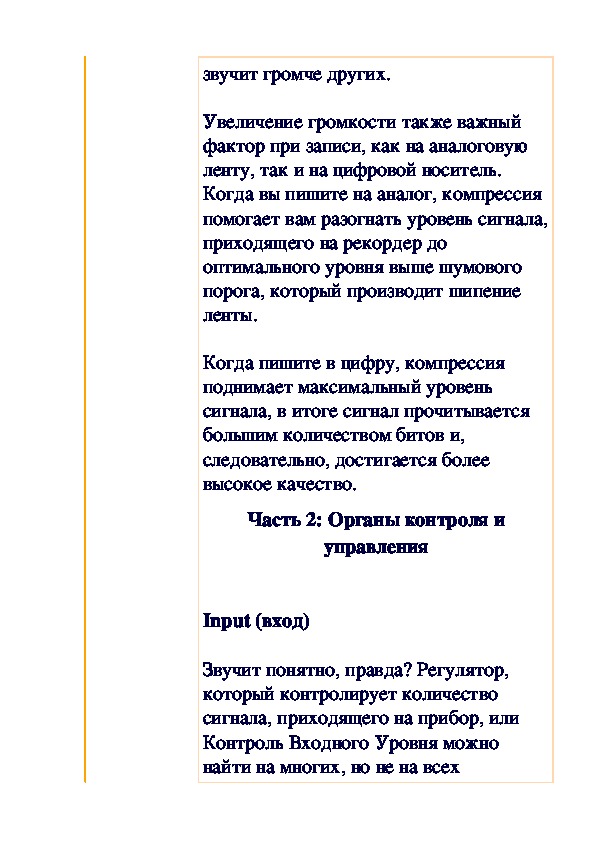 звучит громче других.

Увеличение громкости также важный фактор при записи, как на аналоговую ленту, так и на цифровой носитель. Когда вы пишите на аналог, компрессия помогает вам разогнать уровень сигнала, приходящего на рекордер до оптимального уровня выше шумового порога, который производит шипение ленты.

Когда пишите в цифру, компрессия поднимает максимальный уровень сигнала, в итоге сигнал прочитывается большим количеством битов и, следовательно, достигается более высокое качество.

Часть 2: Органы контроля и управления

Input (вход)

Звучит понятно, правда? Регулятор, который контролирует количество сигнала, приходящего на прибор, или Контроль Входного Уровня можно найти на многих, но не на всех